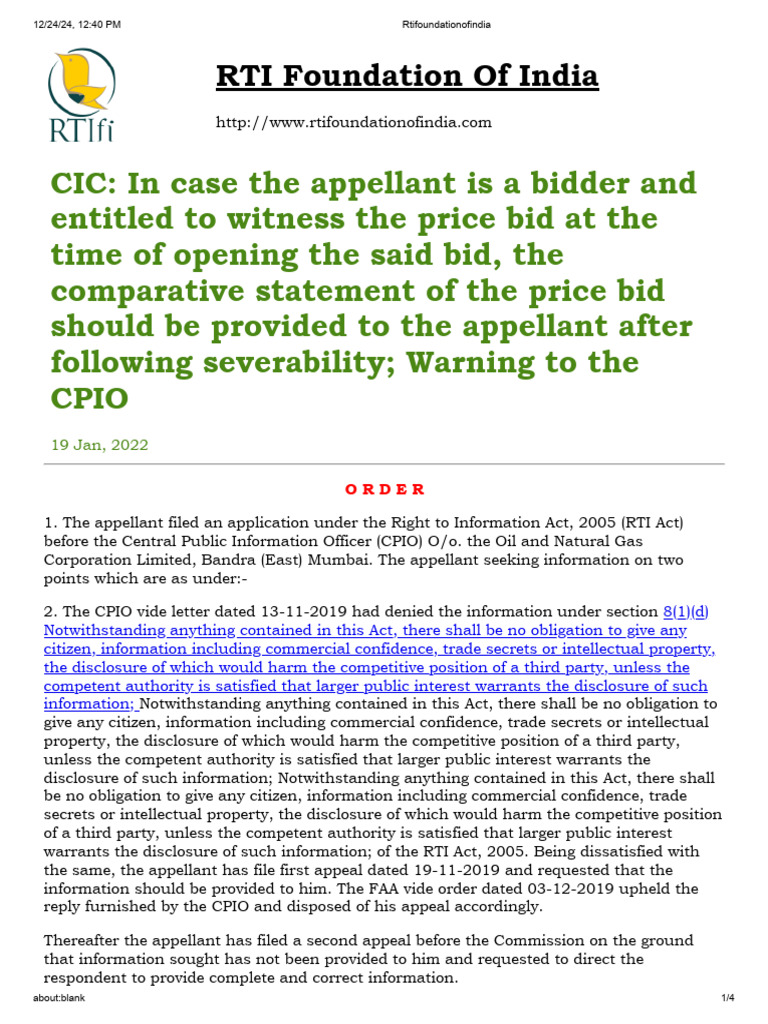 12/24/24, 12:40 PM

Rtifoundationofindia

RTIfi

RTI Foundation Of India

http://www.rtifoundationofindia.com

CIC: In case the appellant is a bidder and entitled to witness the price bid at the time of opening the said bid, the comparative statement of the price bid should be provided to the appellant after following severability; Warning to the CPIO

19 Jan, 2022

O R D E R

1. The appellant filed an application under the Right to Information Act, 2005 (RTI Act) before the Central Public Information Officer (CPIO) O/o. the Oil and Natural Gas Corporation Limited, Bandra (East) Mumbai. The appellant seeking information on two points which are as under:-

2. The CPIO vide letter dated 13-11-2019 had denied the information under section 8(1)(d) Notwithstanding anything contained in this Act, there shall be no obligation to give any citizen, information including commercial confidence, trade secrets or intellectual property, the disclosure of which would harm the competitive position of a third party, unless the competent authority is satisfied that larger public interest warrants the disclosure of such information; Notwithstanding anything contained in this Act, there shall be no obligation to give any citizen, information including commercial confidence, trade secrets or intellectual property, the disclosure of which would harm the competitive position of a third party, unless the competent authority is satisfied that larger public interest warrants the disclosure of such information; Notwithstanding anything contained in this Act, there shall be no obligation to give any citizen, information including commercial confidence, trade secrets or intellectual property, the disclosure of which would harm the competitive position of a third party, unless the competent authority is satisfied that larger public interest warrants the disclosure of such information; of the RTI Act, 2005. Being dissatisfied with the same, the appellant has file first appeal dated 19-11-2019 and requested that the information should be provided to him. The FAA vide order dated 03-12-2019 upheld the reply furnished by the CPIO and disposed of his appeal accordingly.

Thereafter the appellant has filed a second appeal before the Commission on the ground that information sought has not been provided to him and requested to direct the respondent to provide complete and correct information.

about:blank

1/4